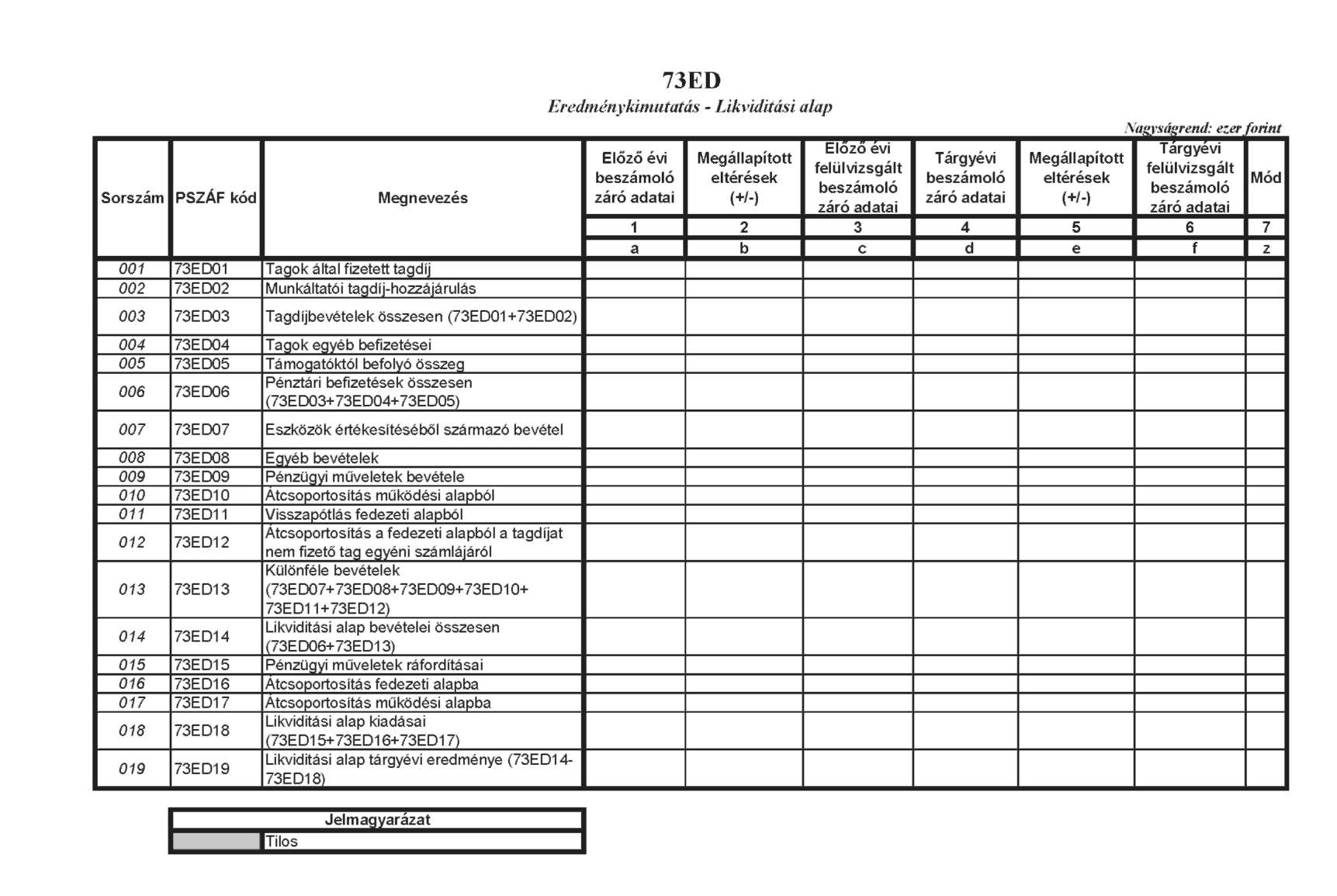 73ED

Eredménykimutatás - Likviditási alap

Nagyságrend: ezer forint

| Sorszám | PSZÁF kód | Megnevezés | Előző évi beszámoló záró adatai | Megállapított eltérések (+/-) | Előző évi felülvizsgált beszámoló záró adatai | Tárgyévi beszámoló záró adatai | Megállapított eltérések (+/-) | Tárgyévi felülvizsgált beszámoló záró adatai | Mód |
|---|---|---|---|---|---|---|---|---|---|
| | | | 1 | 2 | 3 | 4 | 5 | 6 | 7 |
| | | | a | b | c | d | e | f | z |
| 001 | 73ED01 | Tagok által fizetett tagdíj | | | | | | | |
| 002 | 73ED02 | Munkáltatói tagdíj-hozzájárulás | | | | | | | |
| 003 | 73ED03 | Tagdíjbevételek összesen (73ED01+73ED02) | | | | | | | |
| 004 | 73ED04 | Tagok egyéb befizetései | | | | | | | |
| 005 | 73ED05 | Támogatóktól befolyó összeg | | | | | | | |
| 006 | 73ED06 | Pénztári befizetések összesen (73ED03+73ED04+73ED05) | | | | | | | |
| 007 | 73ED07 | Eszközök értékesítéséből származó bevétel | | | | | | | |
| 008 | 73ED08 | Egyéb bevételek | | | | | | | |
| 009 | 73ED09 | Pénzügyi műveletek bevétele | | | | | | | |
| 010 | 73ED10 | Átcsoportosítás működési alapból | | | | | | | |
| 011 | 73ED11 | Visszapótlás fedezeti alapból | | | | | | | |
| 012 | 73ED12 | Átcsoportosítás a fedezeti alapból a tagdíjat nem fizető tag egyéni számlájáról | | | | | | | |
| 013 | 73ED13 | Különféle bevételek (73ED07+73ED08+73ED09+73ED10+ 73ED11+73ED12) | | | | | | | |
| 014 | 73ED14 | Likviditási alap bevételei összesen (73ED06+73ED13) | | | | | | | |
| 015 | 73ED15 | Pénzügyi műveletek ráfordításai | | | | | | | |
| 016 | 73ED16 | Átcsoportosítás fedezeti alapba | | | | | | | |
| 017 | 73ED17 | Átcsoportosítás működési alapba | | | | | | | |
| 018 | 73ED18 | Likviditási alap kiadásai (73ED15+73ED16+73ED17) | | | | | | | |
| 019 | 73ED19 | Likviditási alap tárgyévi eredménye (73ED14-73ED18) | | | | | | | |

| Jelmagyarázat | |
|---|---|
| | Tilos |